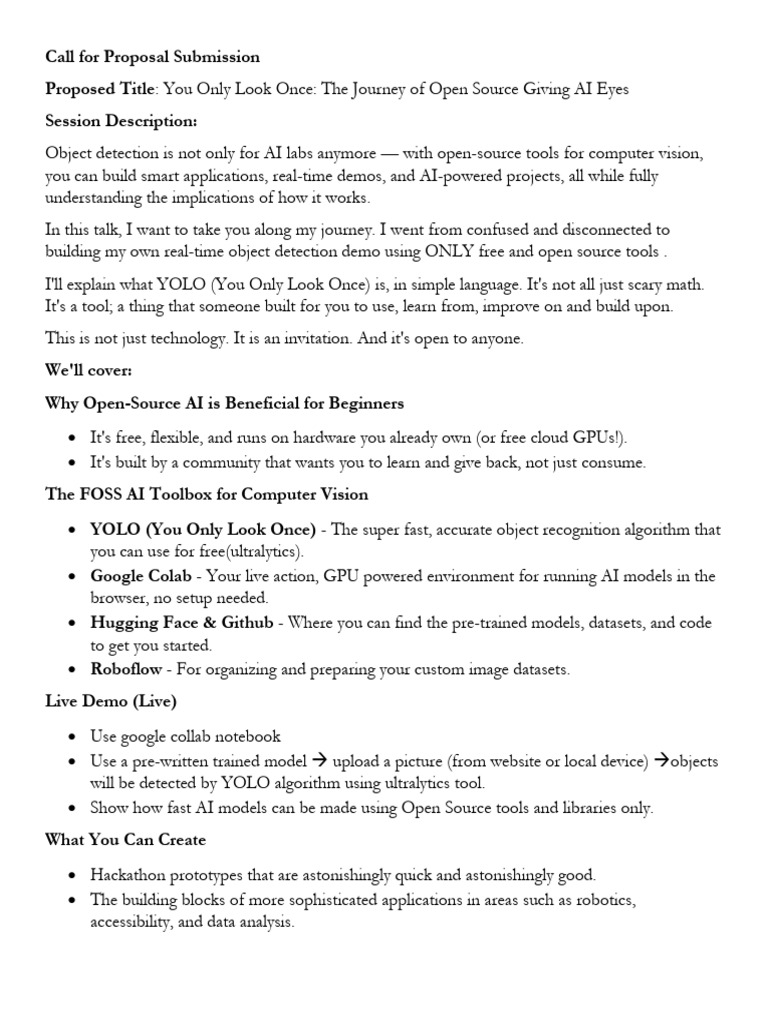 Call for Proposal Submission

Proposed Title: You Only Look Once: The Journey of Open Source Giving AI Eyes

Session Description:

Object detection is not only for AI labs anymore — with open-source tools for computer vision, you can build smart applications, real-time demos, and AI-powered projects, all while fully understanding the implications of how it works.

In this talk, I want to take you along my journey. I went from confused and disconnected to building my own real-time object detection demo using ONLY free and open source tools .

I'll explain what YOLO (You Only Look Once) is, in simple language. It's not all just scary math. It's a tool; a thing that someone built for you to use, learn from, improve on and build upon.

This is not just technology. It is an invitation. And it's open to anyone.

We'll cover:

Why Open-Source AI is Beneficial for Beginners

• It's free, flexible, and runs on hardware you already own (or free cloud GPUs!).
• It's built by a community that wants you to learn and give back, not just consume.

The FOSS AI Toolbox for Computer Vision

• YOLO (You Only Look Once) - The super fast, accurate object recognition algorithm that you can use for free(ultralytics).
• Google Colab - Your live action, GPU powered environment for running AI models in the browser, no setup needed.
• Hugging Face & Github - Where you can find the pre-trained models, datasets, and code to get you started.
• Roboflow - For organizing and preparing your custom image datasets.

Live Demo (Live)

• Use google collab notebook
• Use a pre-written trained model → upload a picture (from website or local device) →objects will be detected by YOLO algorithm using ultralytics tool.
• Show how fast AI models can be made using Open Source tools and libraries only.

What You Can Create

• Hackathon prototypes that are astonishingly quick and astonishingly good.
• The building blocks of more sophisticated applications in areas such as robotics, accessibility, and data analysis.